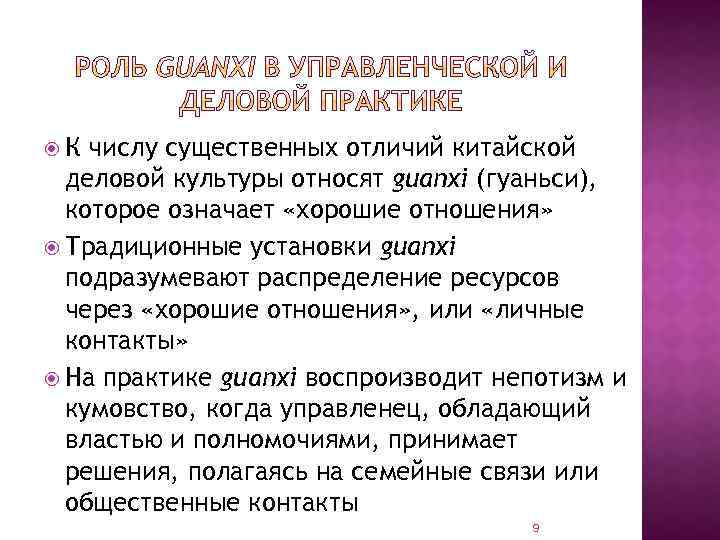 РОЛЬ GUANXI В УПРАВЛЕНЧЕСКОЙ И ДЕЛОВОЙ ПРАКТИКЕ

• К числу существенных отличий китайской деловой культуры относят guanxi (гуаньси), которое означает «хорошие отношения»
• Традиционные установки guanxi подразумевают распределение ресурсов через «хорошие отношения», или «личные контакты»
• На практике guanxi воспроизводит непотизм и кумовство, когда управленец, обладающий властью и полномочиями, принимает решения, полагаясь на семейные связи или общественные контакты

9